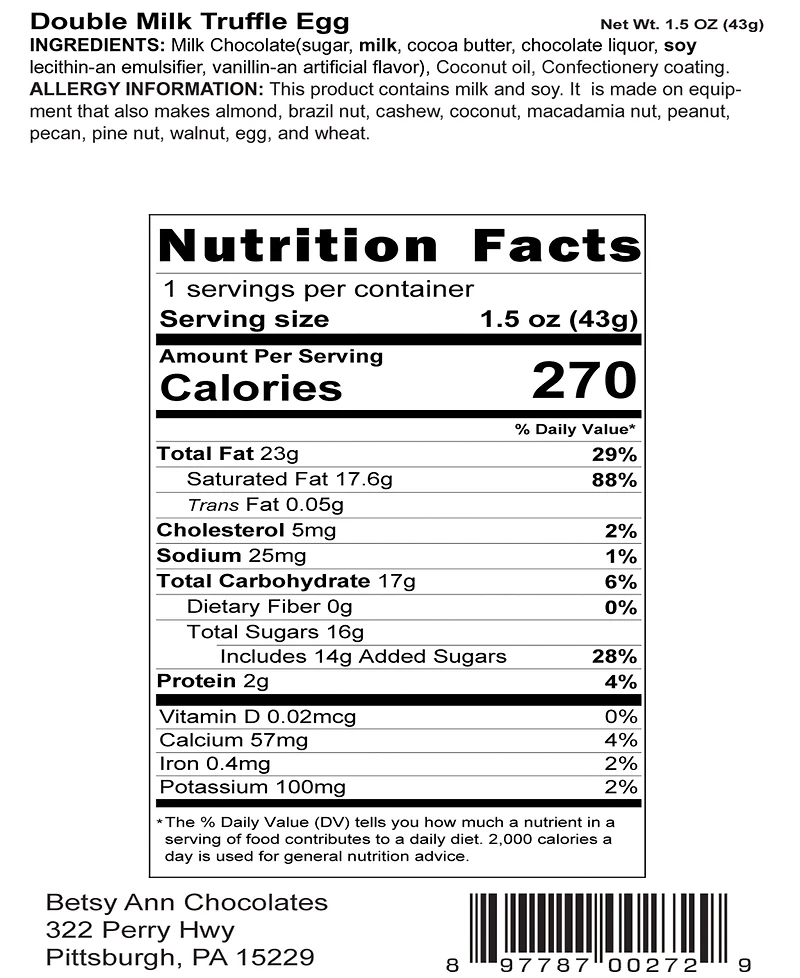 Double Milk Truffle Egg
Net Wt. 1.5 OZ (43g)

INGREDIENTS: Milk Chocolate(sugar, milk, cocoa butter, chocolate liquor, soy lecithin-an emulsifier, vanillin-an artificial flavor), Coconut oil, Confectionery coating.

ALLERGY INFORMATION: This product contains milk and soy. It is made on equipment that also makes almond, brazil nut, cashew, coconut, macadamia nut, peanut, pecan, pine nut, walnut, egg, and wheat.

Nutrition Facts

1 servings per container
Serving size 1.5 oz (43g)

Amount Per Serving
Calories 270

% Daily Value*

Total Fat 23g 29%
Saturated Fat 17.6g 88%
Trans Fat 0.05g
Cholesterol 5mg 2%
Sodium 25mg 1%
Total Carbohydrate 17g 6%
Dietary Fiber 0g 0%
Total Sugars 16g
Includes 14g Added Sugars 28%
Protein 2g 4%

Vitamin D 0.02mcg 0%
Calcium 57mg 4%
Iron 0.4mg 2%
Potassium 100mg 2%

*The % Daily Value (DV) tells you how much a nutrient in a serving of food contributes to a daily diet. 2,000 calories a day is used for general nutrition advice.

Betsy Ann Chocolates
322 Perry Hwy
Pittsburgh, PA 15229

8 97787 00272 9